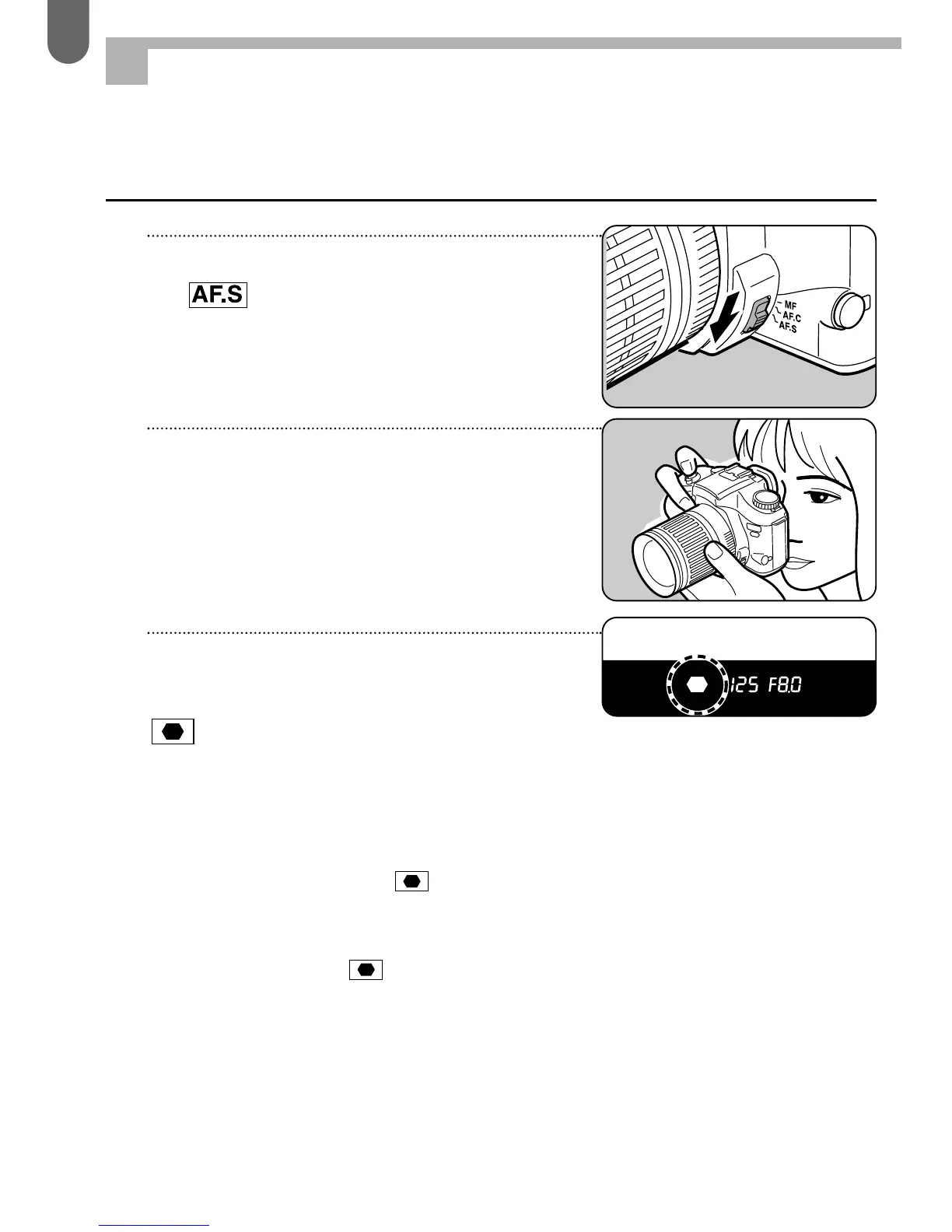 AF.S

MF
AF.C
AF.S

125 F8.0